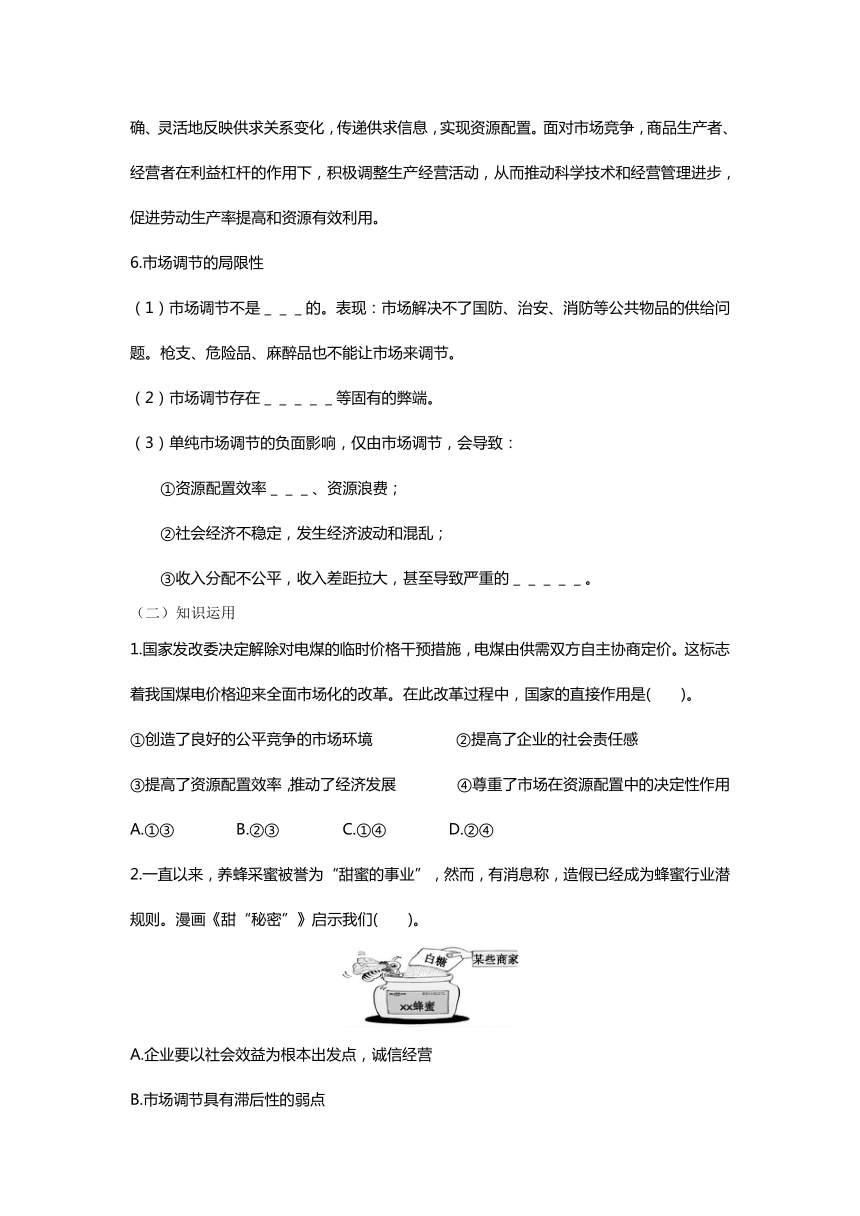 确、灵活地反映供求关系变化，传递供求信息，实现资源配置。面对市场竞争，商品生产者、经营者在利益杠杆的作用下，积极调整生产经营活动，从而推动科学技术和经营管理进步，促进劳动生产率提高和资源有效利用。

6.市场调节的局限性

（1）市场调节不是＿＿＿的。表现：市场解决不了国防、治安、消防等公共物品的供给问题。枪支、危险品、麻醉品也不能让市场来调节。

（2）市场调节存在＿＿＿＿＿等固有的弊端。

（3）单纯市场调节的负面影响，仅由市场调节，会导致：

①资源配置效率＿＿＿、资源浪费；

②社会经济不稳定，发生经济波动和混乱；

③收入分配不公平，收入差距拉大，甚至导致严重的＿＿＿＿＿。

（二）知识运用

1.国家发改委决定解除对电煤的临时价格干预措施，电煤由供需双方自主协商定价。这标志着我国煤电价格迎来全面市场化的改革。在此改革过程中，国家的直接作用是(　　)。

①创造了良好的公平竞争的市场环境　　②提高了企业的社会责任感

③提高了资源配置效率，推动了经济发展　　④尊重了市场在资源配置中的决定性作用

A.①③　　B.②③　　C.①④　　D.②④

2.一直以来，养蜂采蜜被誉为“甜蜜的事业”，然而，有消息称，造假已经成为蜂蜜行业潜规则。漫画《甜“秘密”》启示我们(　　)。

白糖　某些商家

XX蜂蜜

A.企业要以社会效益为根本出发点，诚信经营

B.市场调节具有滞后性的弱点